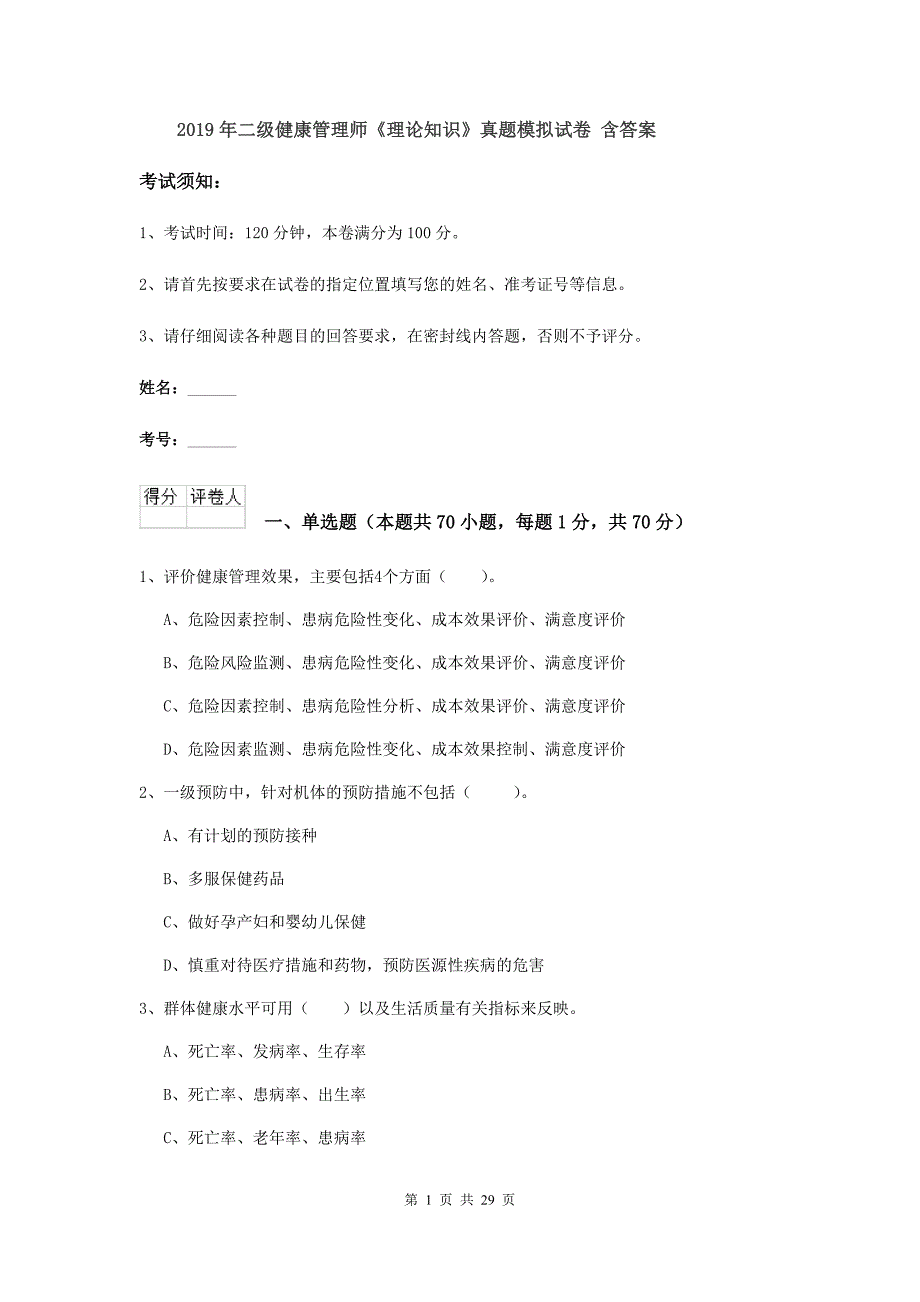 2019年二级健康管理师《理论知识》真题模拟试卷 含答案

考试须知：

1、考试时间：120分钟，本卷满分为100分。

2、请首先按要求在试卷的指定位置填写您的姓名、准考证号等信息。

3、请仔细阅读各种题目的回答要求，在密封线内答题，否则不予评分。

姓名：______

考号：______

| 得分 | 评卷人 |
|---|---|
| | |

一、单选题（本题共70小题，每题1分，共70分）

1、评价健康管理效果，主要包括4个方面（　　）。

A、危险因素控制、患病危险性变化、成本效果评价、满意度评价

B、危险风险监测、患病危险性变化、成本效果评价、满意度评价

C、危险因素控制、患病危险性分析、成本效果评价、满意度评价

D、危险因素监测、患病危险性变化、成本效果控制、满意度评价

2、一级预防中，针对机体的预防措施不包括（　　）。

A、有计划的预防接种

B、多服保健药品

C、做好孕产妇和婴幼儿保健

D、慎重对待医疗措施和药物，预防医源性疾病的危害

3、群体健康水平可用（　　）以及生活质量有关指标来反映。

A、死亡率、发病率、生存率

B、死亡率、患病率、出生率

C、死亡率、老年率、患病率

第 1 页 共 29 页